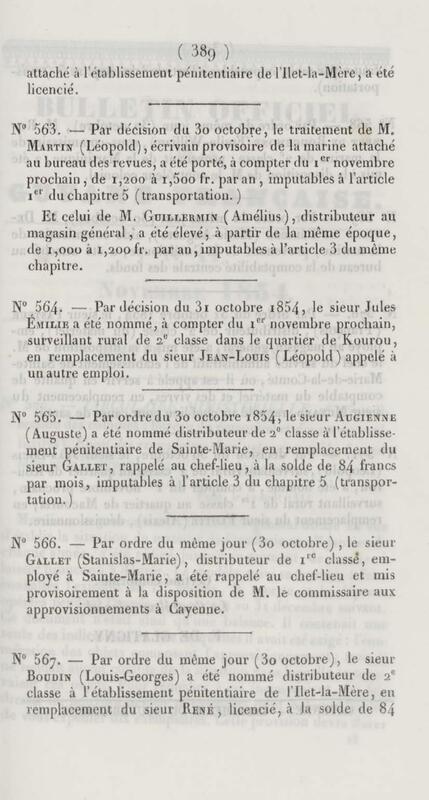 ( 389 )

attaché à l'établissement pénitentiaire de l'Ilet-la-Mère, a été licencié.

N° 563. — Par décision du 30 octobre, le traitement de M. Martin (Léopold), écrivain provisoire de la marine attaché au bureau des revues, a été porté, à compter du 1er novembre prochain, de 1,200 à 1,500 fr. par an, imputables à l'article 1er du chapitre 5 (transportation.)

Et celui de M. Guillermin (Amélius), distributeur au magasin général, a été élevé, à partir de la même époque, de 1,000 à 1,200 fr. par an, imputables à l'article 3 du même chapitre.

N° 564. — Par décision du 31 octobre 1854, le sieur Jules Émilie a été nommé, à compter du 1er novembre prochain, surveillant rural de 2e classe dans le quartier de Kourou, en remplacement du sieur Jean-Louis (Léopold) appelé à un autre emploi.

N° 565. — Par ordre du 30 octobre 1854, le sieur Augienne (Auguste) a été nommé distributeur de 2e classe à l'établissement pénitentiaire de Sainte-Marie, en remplacement du sieur Gallet, rappelé au chef-lieu, à la solde de 84 francs par mois, imputables à l'article 3 du chapitre 5 (transportation.)

N° 566. — Par ordre du même jour (30 octobre), le sieur Gallet (Stanislas-Marie), distributeur de 1re classe, employé à Sainte-Marie, a été rappelé au chef-lieu et mis provisoirement à la disposition de M. le commissaire aux approvisionnements à Cayenne.

N° 567. — Par ordre du même jour (30 octobre), le sieur Boudin (Louis-Georges) a été nommé distributeur de 2e classe à l'établissement pénitentiaire de l'Ilet-la-Mère, en remplacement du sieur René, licencié, à la solde de 84